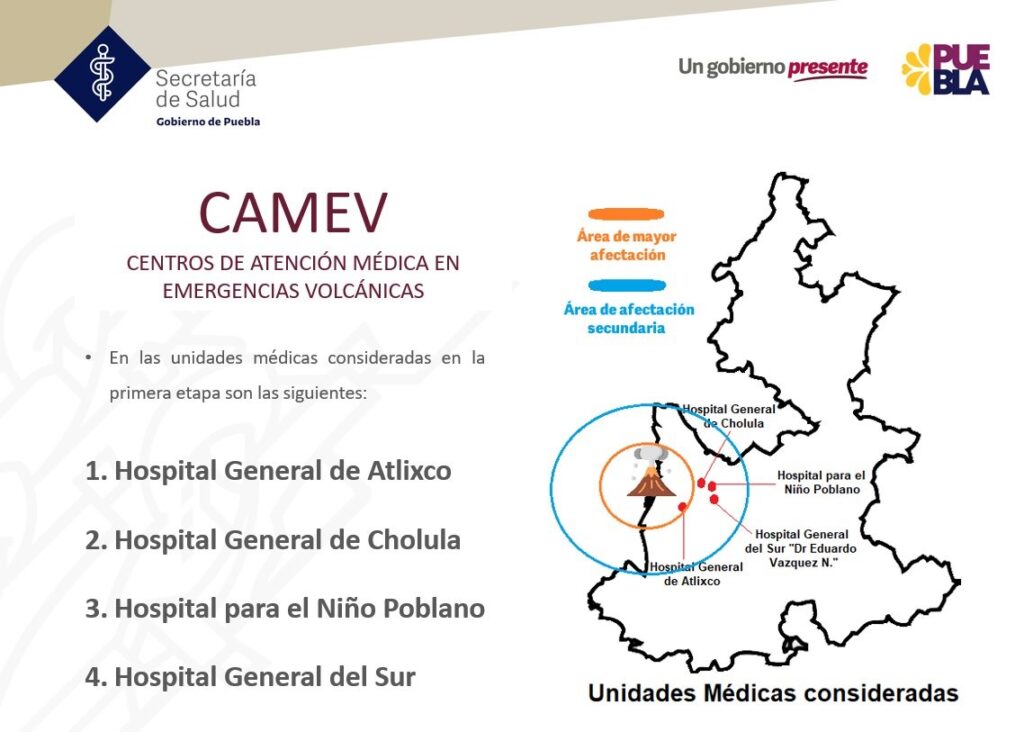 Secretaría de Salud
Gobierno de Puebla

Un gobierno presente

PUEBLA

CAMEV

CENTROS DE ATENCIÓN MÉDICA EN EMERGENCIAS VOLCÁNICAS

• En las unidades médicas consideradas en la primera etapa son las siguientes:

1. Hospital General de Atlixco

2. Hospital General de Cholula

3. Hospital para el Niño Poblano

4. Hospital General del Sur

Área de mayor afectación

Área de afectación secundaria

Hospital General de Cholula

Hospital para el Niño Poblano

Hospital General del Sur "Dr Eduardo Vazquez N."

Hospital General de Atlixco

Unidades Médicas consideradas